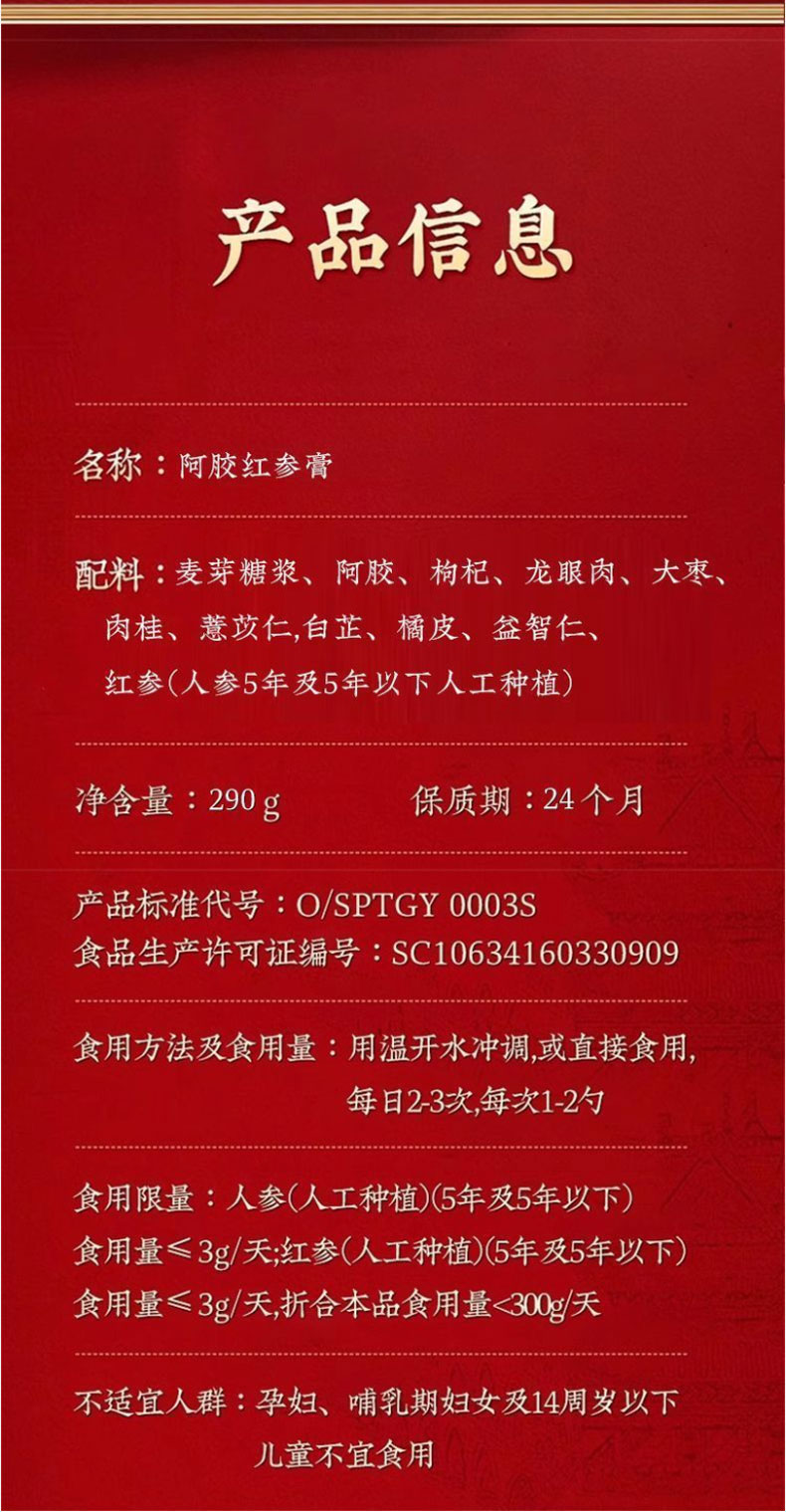 产品信息

名称：阿胶红参膏

配料：麦芽糖浆、阿胶、枸杞、龙眼肉、大枣、肉桂、薏苡仁,白芷、橘皮、益智仁、红参(人参5年及5年以下人工种植)

净含量：290 g 保质期：24个月

产品标准代号：O/SPTGY 0003S
食品生产许可证编号：SC10634160330909

食用方法及食用量：用温开水冲调,或直接食用,每日2-3次,每次1-2勺

食用限量：人参(人工种植)(5年及5年以下)食用量≤3g/天;红参(人工种植)(5年及5年以下)食用量≤3g/天,折合本品食用量<300g/天

不适宜人群：孕妇、哺乳期妇女及14周岁以下儿童不宜食用